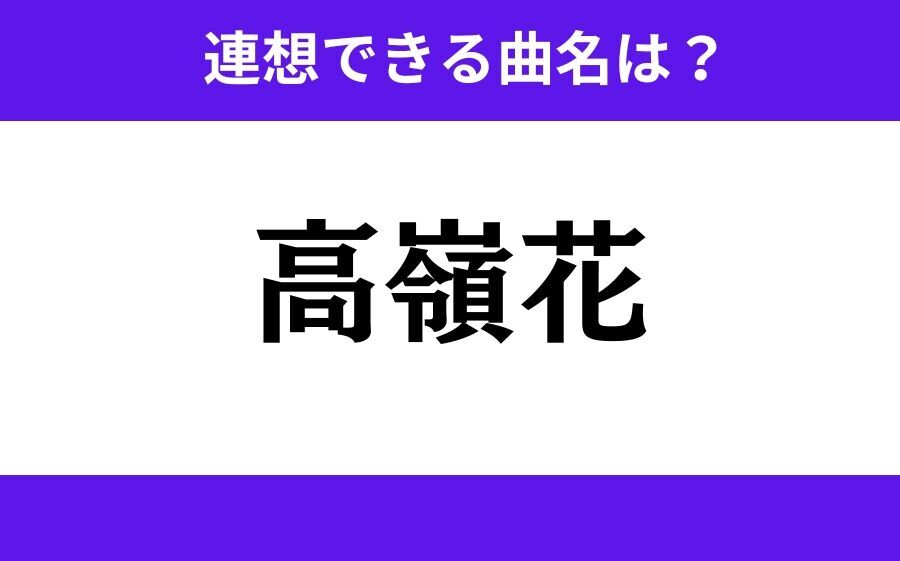 連想できる曲名は？

高嶺花